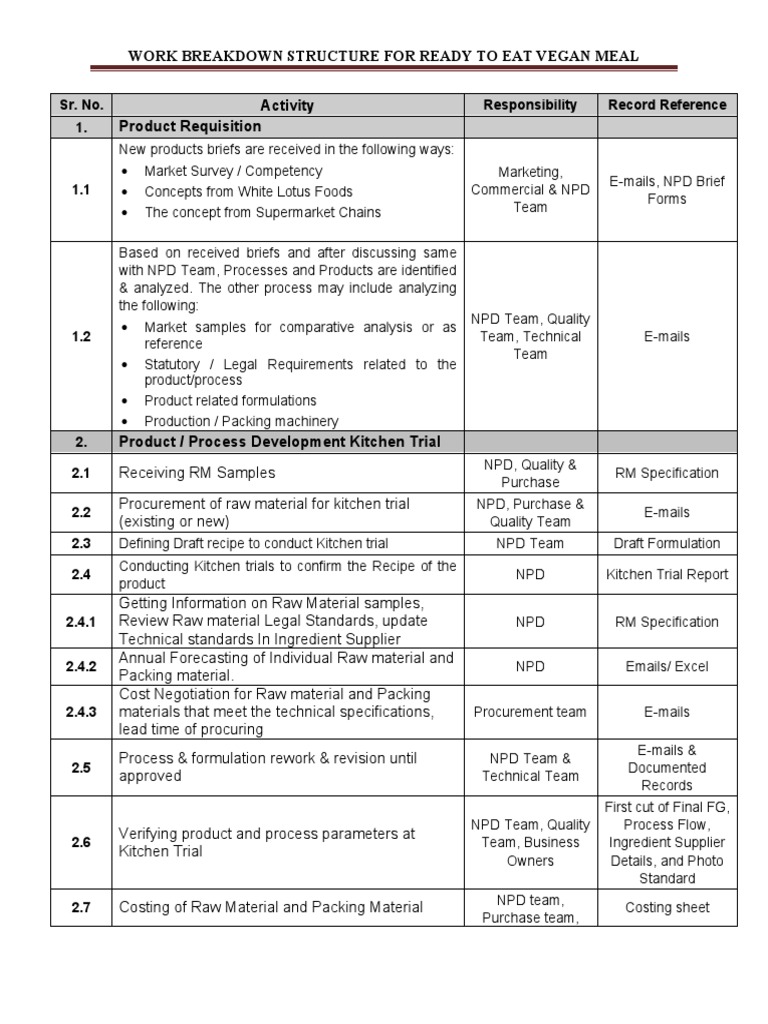 WORK BREAKDOWN STRUCTURE FOR READY TO EAT VEGAN MEAL

| Sr. No. | Activity | Responsibility | Record Reference |
|---|---|---|---|
| 1. | Product Requisition | | |
| 1.1 | New products briefs are received in the following ways: • Market Survey / Competency • Concepts from White Lotus Foods • The concept from Supermarket Chains | Marketing, Commercial & NPD Team | E-mails, NPD Brief Forms |
| 1.2 | Based on received briefs and after discussing same with NPD Team, Processes and Products are identified & analyzed. The other process may include analyzing the following: • Market samples for comparative analysis or as reference • Statutory / Legal Requirements related to the product/process • Product related formulations • Production / Packing machinery | NPD Team, Quality Team, Technical Team | E-mails |
| 2. | Product / Process Development Kitchen Trial | | |
| 2.1 | Receiving RM Samples | NPD, Quality & Purchase | RM Specification |
| 2.2 | Procurement of raw material for kitchen trial (existing or new) | NPD, Purchase & Quality Team | E-mails |
| 2.3 | Defining Draft recipe to conduct Kitchen trial | NPD Team | Draft Formulation |
| 2.4 | Conducting Kitchen trials to confirm the Recipe of the product | NPD | Kitchen Trial Report |
| 2.4.1 | Getting Information on Raw Material samples, Review Raw material Legal Standards, update Technical standards In Ingredient Supplier | NPD | RM Specification |
| 2.4.2 | Annual Forecasting of Individual Raw material and Packing material. | NPD | Emails/ Excel |
| 2.4.3 | Cost Negotiation for Raw material and Packing materials that meet the technical specifications, lead time of procuring | Procurement team | E-mails |
| 2.5 | Process & formulation rework & revision until approved | NPD Team & Technical Team | E-mails & Documented Records |
| 2.6 | Verifying product and process parameters at Kitchen Trial | NPD Team, Quality Team, Business Owners | First cut of Final FG, Process Flow, Ingredient Supplier Details, and Photo Standard |
| 2.7 | Costing of Raw Material and Packing Material | NPD team, Purchase team, | Costing sheet |